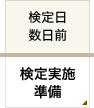 検定日
数日前

検定実施
準備